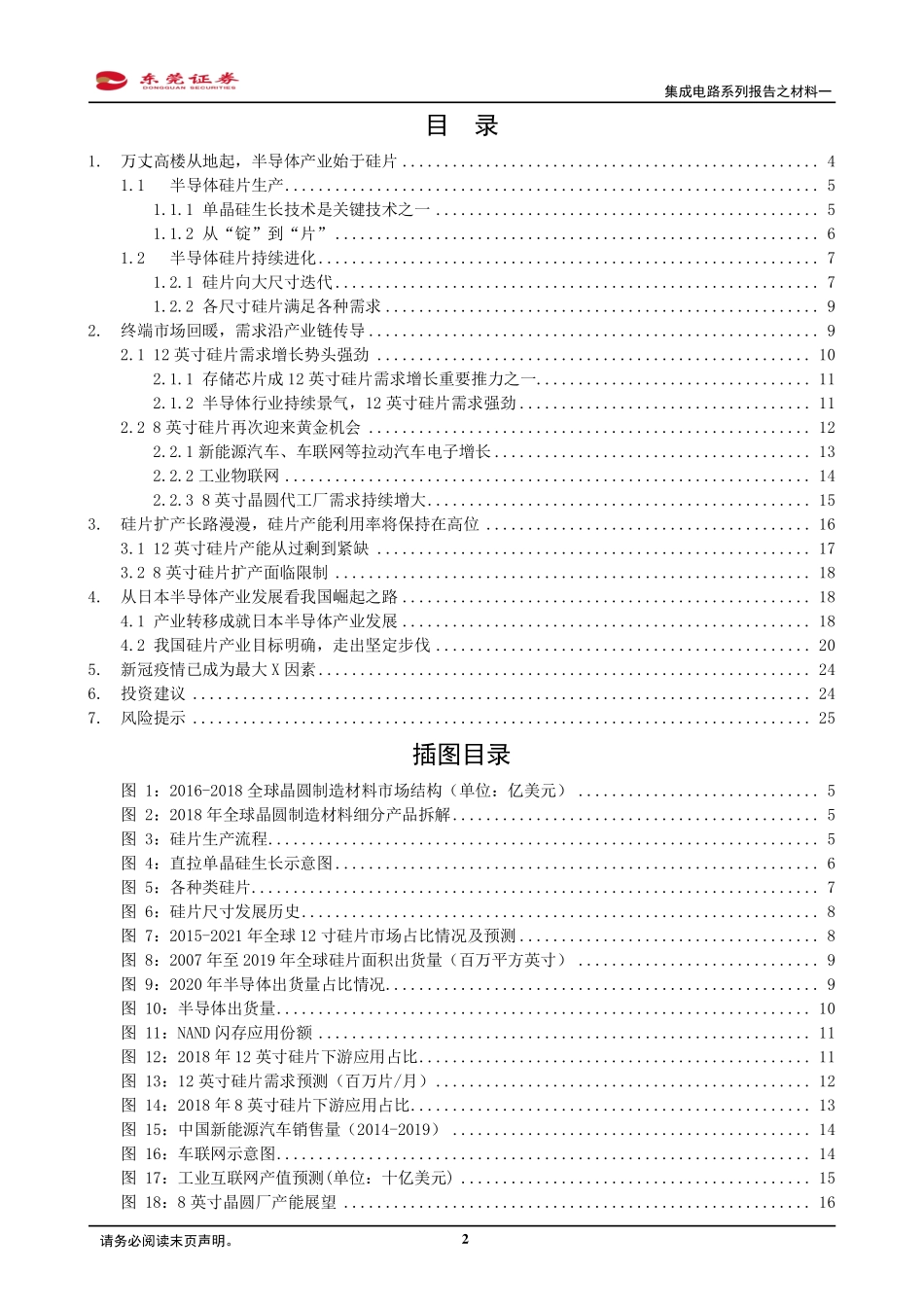 东莞证券
DONGGUAN SECURITIES

集成电路系列报告之材料一

目 录

1. 万丈高楼从地起，半导体产业始于硅片 ........ 4
1.1 半导体硅片生产 ........ 5
1.1.1 单晶硅生长技术是关键技术之一 ........ 5
1.1.2 从“锭”到“片” ........ 6
1.2 半导体硅片持续进化 ........ 7
1.2.1 硅片向大尺寸迭代 ........ 7
1.2.2 各尺寸硅片满足各种需求 ........ 9
2. 终端市场回暖，需求沿产业链传导 ........ 9
2.1 12 英寸硅片需求增长势头强劲 ........ 10
2.1.1 存储芯片成 12 英寸硅片需求增长重要推力之一 ........ 11
2.1.2 半导体行业持续景气，12 英寸硅片需求强劲 ........ 11
2.2 8 英寸硅片再次迎来黄金机会 ........ 12
2.2.1 新能源汽车、车联网等拉动汽车电子增长 ........ 13
2.2.2 工业物联网 ........ 14
2.2.3 8 英寸晶圆代工厂需求持续增大 ........ 15
3. 硅片扩产长路漫漫，硅片产能利用率将保持在高位 ........ 16
3.1 12 英寸硅片产能从过剩到紧缺 ........ 17
3.2 8 英寸硅片扩产面临限制 ........ 18
4. 从日本半导体产业发展看我国崛起之路 ........ 18
4.1 产业转移成就日本半导体产业发展 ........ 18
4.2 我国硅片产业目标明确，走出坚定步伐 ........ 20
5. 新冠疫情已成为最大 X 因素 ........ 24
6. 投资建议 ........ 24
7. 风险提示 ........ 25

插图目录

图 1：2016-2018 全球晶圆制造材料市场结构（单位：亿美元） ........ 5
图 2：2018 年全球晶圆制造材料细分产品拆解 ........ 5
图 3：硅片生产流程 ........ 5
图 4：直拉单晶硅生长示意图 ........ 6
图 5：各种类硅片 ........ 7
图 6：硅片尺寸发展历史 ........ 8
图 7：2015-2021 年全球 12 寸硅片市场占比情况及预测 ........ 8
图 8：2007 年至 2019 年全球硅片面积出货量（百万平方英寸） ........ 9
图 9：2020 年半导体出货量占比情况 ........ 9
图 10：半导体出货量 ........ 10
图 11：NAND 闪存应用份额 ........ 11
图 12：2018 年 12 英寸硅片下游应用占比 ........ 11
图 13：12 英寸硅片需求预测（百万片/月） ........ 12
图 14：2018 年 8 英寸硅片下游应用占比 ........ 13
图 15：中国新能源汽车销售量（2014-2019） ........ 14
图 16：车联网示意图 ........ 14
图 17：工业互联网产值预测（单位：十亿美元） ........ 15
图 18：8 英寸晶圆厂产能展望 ........ 16

请务必阅读末页声明。

2